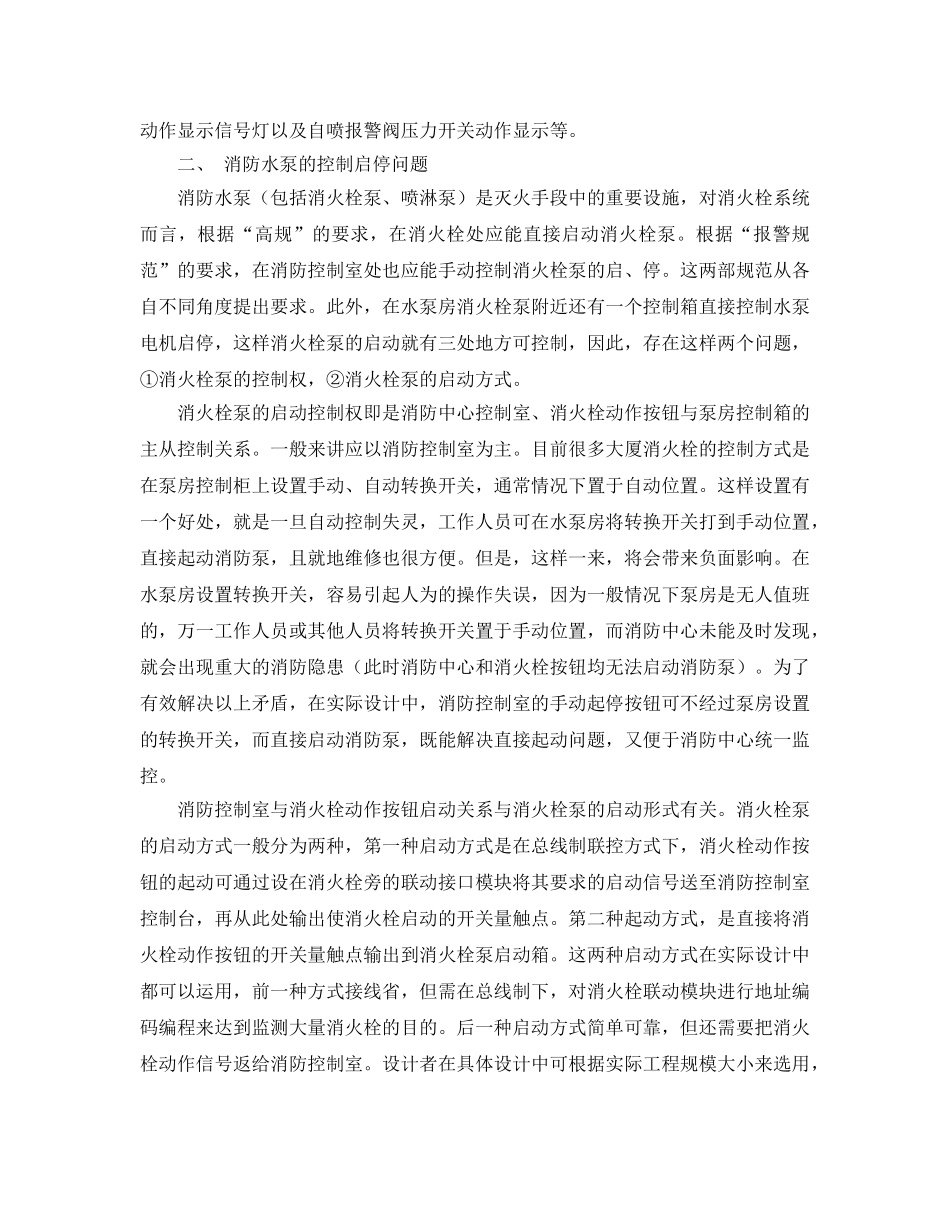 动作显示信号灯以及自喷报警阀压力开关动作显示等。

二、 消防水泵的控制启停问题

消防水泵（包括消火栓泵、喷淋泵）是灭火手段中的重要设施，对消火栓系统而言，根据“高规”的要求，在消火栓处应能直接启动消火栓泵。根据“报警规范”的要求，在消防控制室处也应能手动控制消火栓泵的启、停。这两部规范从各自不同角度提出要求。此外，在水泵房消火栓泵附近还有一个控制箱直接控制水泵电机启停，这样消火栓泵的启动就有三处地方可控制，因此，存在这样两个问题，①消火栓泵的控制权，②消火栓泵的启动方式。

消火栓泵的启动控制权即是消防中心控制室、消火栓动作按钮与泵房控制箱的主从控制关系。一般来讲应以消防控制室为主。目前很多大厦消火栓的控制方式是在泵房控制柜上设置手动、自动转换开关，通常情况下置于自动位置。这样设置有一个好处，就是一旦自动控制失灵，工作人员可在水泵房将转换开关打到手动位置，直接起动消防泵，且就地维修也很方便。但是，这样一来，将会带来负面影响。在水泵房设置转换开关，容易引起人为的操作失误，因为一般情况下泵房是无人值班的，万一工作人员或其他人员将转换开关置于手动位置，而消防中心未能及时发现，就会出现重大的消防隐患（此时消防中心和消火栓按钮均无法启动消防泵）。为了有效解决以上矛盾，在实际设计中，消防控制室的手动起停按钮可不经过泵房设置的转换开关，而直接启动消防泵，既能解决直接起动问题，又便于消防中心统一监控。

消防控制室与消火栓动作按钮启动关系与消火栓泵的启动形式有关。消火栓泵的启动方式一般分为两种，第一种启动方式是在总线制联控方式下，消火栓动作按钮的起动可通过设在消火栓旁的联动接口模块将其要求的启动信号送至消防控制室控制台，再从此处输出使消火栓启动的开关量触点。第二种起动方式，是直接将消火栓动作按钮的开关量触点输出到消火栓泵启动箱。这两种启动方式在实际设计中都可以运用，前一种方式接线省，但需在总线制下，对消火栓联动模块进行地址编码编程来达到监测大量消火栓的目的。后一种启动方式简单可靠，但还需要把消火栓动作信号返给消防控制室。设计者在具体设计中可根据实际工程规模大小来选用，